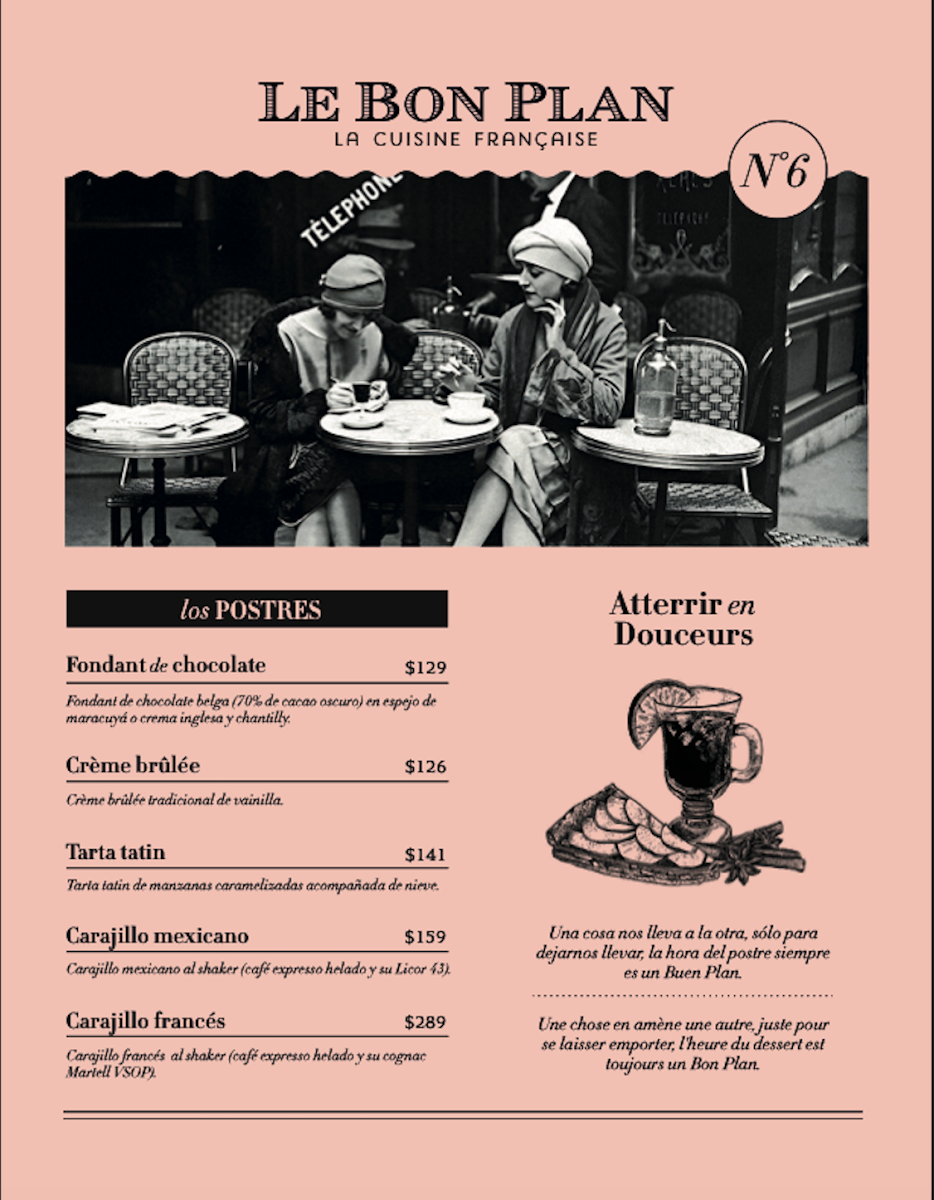 LE BON PLAN
LA CUISINE FRANÇAISE

N°6

TÉLÉPHONE

los POSTRES

Fondant de chocolate $129
Fondant de chocolate belga (70% de cacao oscuro) en espejo de maracuyá o crema inglesa y chantilly.

Crème brûlée $126
Crème brûlée tradicional de vainilla.

Tarta tatin $141
Tarta tatin de manzanas caramelizadas acompañada de nieve.

Carajillo mexicano $159
Carajillo mexicano al shaker (café expresso helado y su Licor 43).

Carajillo francés $289
Carajillo francés al shaker (café expresso helado y su cognac Martell VSOP).

Atterrir en Douceurs

Una cosa nos lleva a la otra, sólo para dejarnos llevar, la hora del postre siempre es un Buen Plan.

Une chose en amène une autre, juste pour se laisser emporter, l'heure du dessert est toujours un Bon Plan.